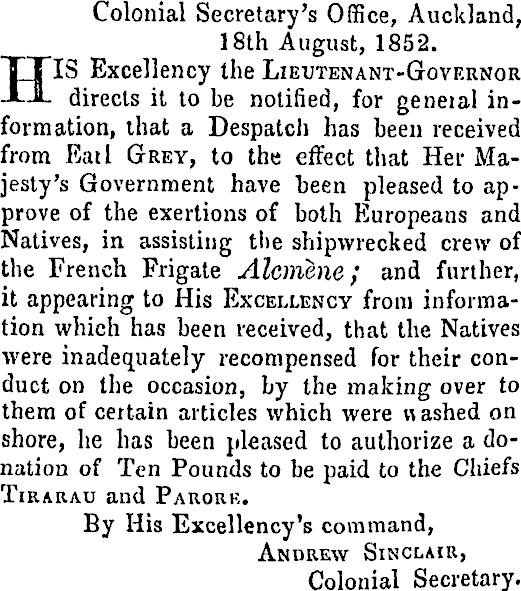 Colonial Secretary's Office, Auckland,
18th August, 1852.

HIS Excellency the LIEUTENANT-GOVERNOR directs it to be notified, for general information, that a Despatch has been received from Earl GREY, to the effect that Her Majesty's Government have been pleased to approve of the exertions of both Europeans and Natives, in assisting the shipwrecked crew of the French Frigate Alcmène; and further, it appearing to His EXCELLENCY from information which has been received, that the Natives were inadequately recompensed for their conduct on the occasion, by the making over to them of certain articles which were washed on shore, he has been pleased to authorize a donation of Ten Pounds to be paid to the Chiefs TIRARAU and PARORE.

By His Excellency's command,
ANDREW SINCLAIR,
Colonial Secretary.